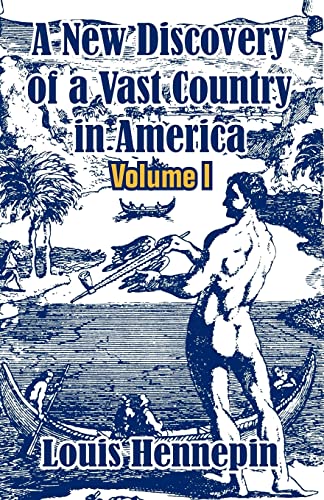 A New Discovery of a Vast Country in America

Volume I

Louis Hennepin